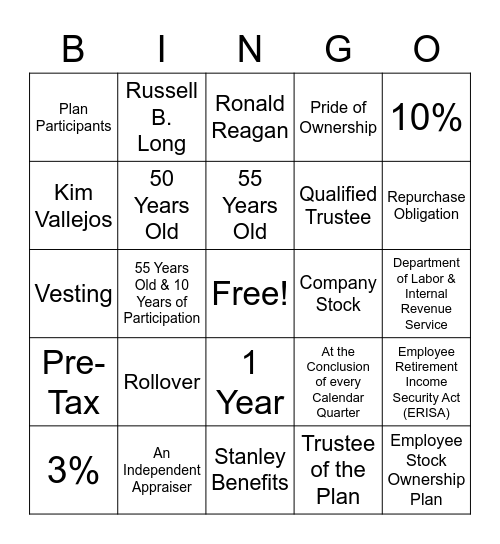 | B | I | N | G | O |
|---|---|---|---|---|
| Plan Participants | Russell B. Long | Ronald Reagan | Pride of Ownership | 10% |
| Kim Vallejos | 50 Years Old | 55 Years Old | Qualified Trustee | Repurchase Obligation |
| Vesting | 55 Years Old & 10 Years of Participation | Free! | Company Stock | Department of Labor & Internal Revenue Service |
| Pre-Tax | Rollover | 1 Year | At the Conclusion of every Calendar Quarter | Employee Retirement Income Security Act (ERISA) |
| 3% | An Independent Appraiser | Stanley Benefits | Trustee of the Plan | Employee Stock Ownership Plan |